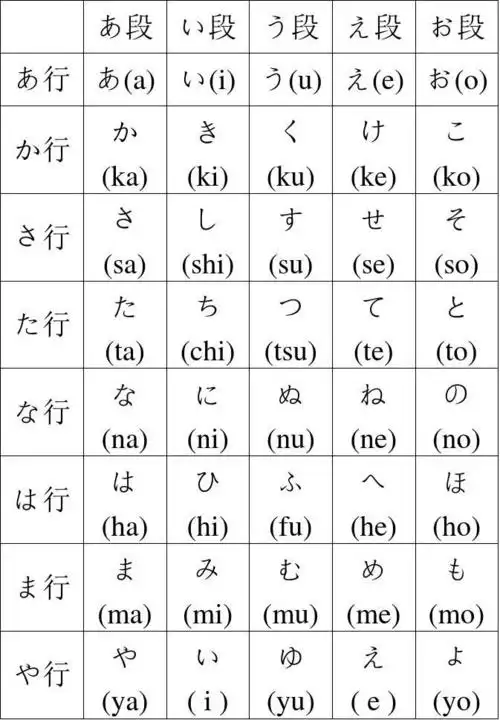 |  | あ段 | い段 | う段 | え段 | お段 |
|---|---|---|---|---|---|
| あ行 | あ(a) | い(i) | う(u) | え(e) | お(o) |
| か行 | か (ka) | き (ki) | く (ku) | け (ke) | こ (ko) |
| さ行 | さ (sa) | し (shi) | す (su) | せ (se) | そ (so) |
| た行 | た (ta) | ち (chi) | つ (tsu) | て (te) | と (to) |
| な行 | な (na) | に (ni) | ぬ (nu) | ね (ne) | の (no) |
| は行 | は (ha) | ひ (hi) | ふ (fu) | へ (he) | ほ (ho) |
| ま行 | ま (ma) | み (mi) | む (mu) | め (me) | も (mo) |
| や行 | や (ya) | い ( i ) | ゆ (yu) | え ( e ) | よ (yo) |